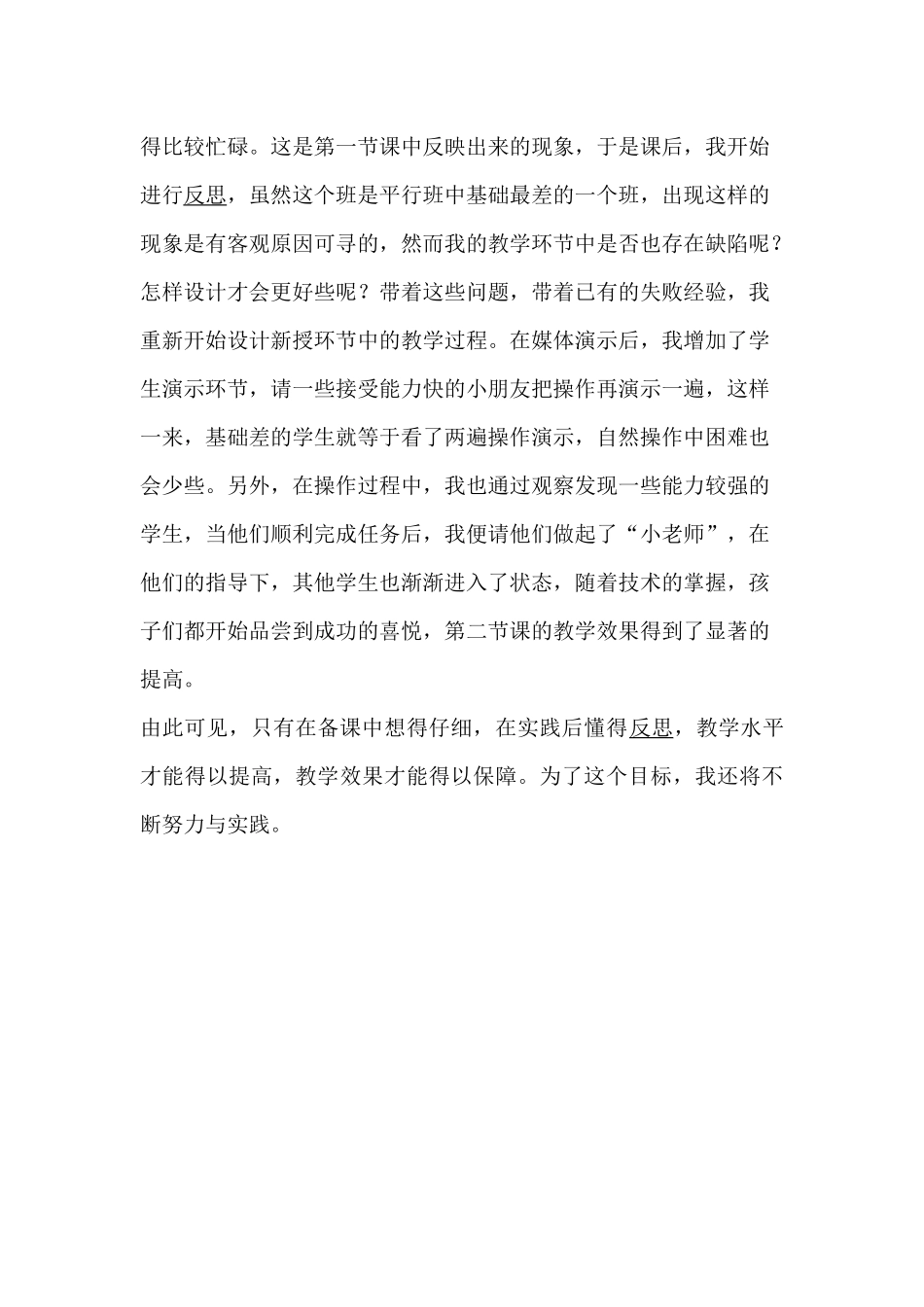 得比较忙碌。这是第一节课中反映出来的现象，于是课后，我开始进行反思，虽然这个班是平行班中基础最差的一个班，出现这样的现象是有客观原因可寻的，然而我的教学环节中是否也存在缺陷呢？怎样设计才会更好些呢？带着这些问题，带着已有的失败经验，我重新开始设计新授环节中的教学过程。在媒体演示后，我增加了学生演示环节，请一些接受能力快的小朋友把操作再演示一遍，这样一来，基础差的学生就等于看了两遍操作演示，自然操作中困难也会少些。另外，在操作过程中，我也通过观察发现一些能力较强的学生，当他们顺利完成任务后，我便请他们做起了“小老师”，在他们的指导下，其他学生也渐渐进入了状态，随着技术的掌握，孩子们都开始品尝到成功的喜悦，第二节课的教学效果得到了显著的提高。

由此可见，只有在备课中想得仔细，在实践后懂得反思，教学水平才能得以提高，教学效果才能得以保障。为了这个目标，我还将不断努力与实践。